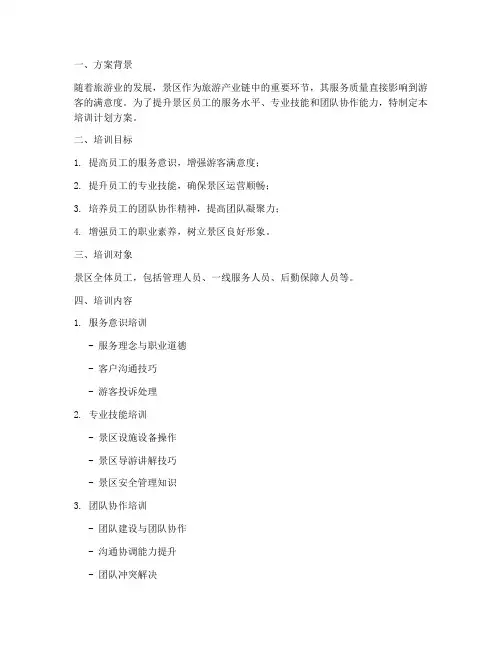 一、方案背景

随着旅游业的发展，景区作为旅游产业链中的重要环节，其服务质量直接影响到游客的满意度。为了提升景区员工的服务水平、专业技能和团队协作能力，特制定本培训计划方案。

二、培训目标

1. 提高员工的服务意识，增强游客满意度；

2. 提升员工的专业技能，确保景区运营顺畅；

3. 培养员工的团队协作精神，提高团队凝聚力；

4. 增强员工的职业素养，树立景区良好形象。

三、培训对象

景区全体员工，包括管理人员、一线服务人员、后勤保障人员等。

四、培训内容

1. 服务意识培训

- 服务理念与职业道德

- 客户沟通技巧

- 游客投诉处理

2. 专业技能培训

- 景区设施设备操作

- 景区导游讲解技巧

- 景区安全管理知识

3. 团队协作培训

- 团队建设与团队协作

- 沟通协调能力提升

- 团队冲突解决